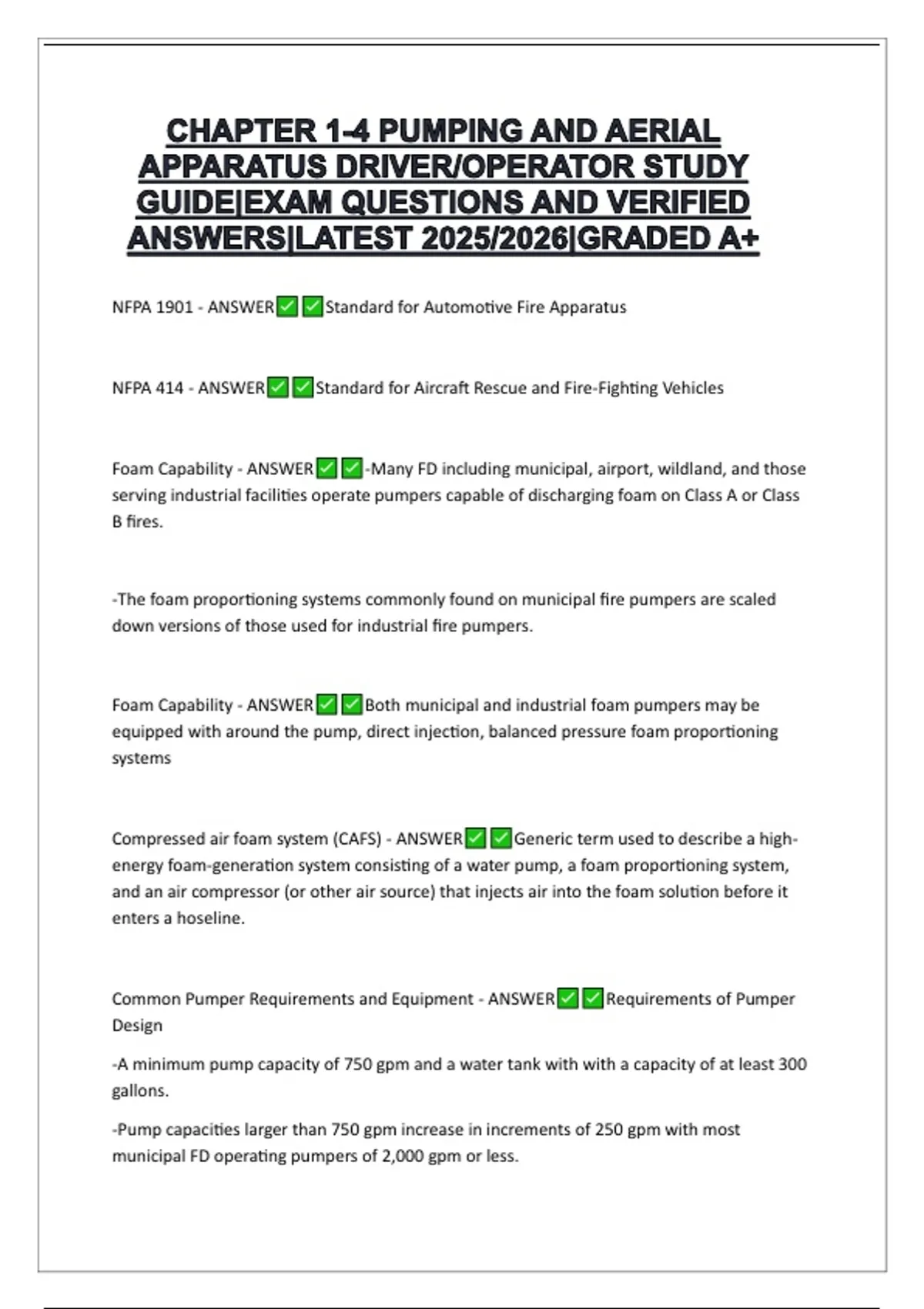 CHAPTER 1-4 PUMPING AND AERIAL APPARATUS DRIVER/OPERATOR STUDY GUIDE|EXAM QUESTIONS AND VERIFIED ANSWERS|LATEST 2025/2026|GRADED A+

NFPA 1901 - ANSWER✅✅Standard for Automotive Fire Apparatus

NFPA 414 - ANSWER✅✅Standard for Aircraft Rescue and Fire-Fighting Vehicles

Foam Capability - ANSWER✅✅-Many FD including municipal, airport, wildland, and those serving industrial facilities operate pumpers capable of discharging foam on Class A or Class B fires.

-The foam proportioning systems commonly found on municipal fire pumpers are scaled down versions of those used for industrial fire pumpers.

Foam Capability - ANSWER✅✅Both municipal and industrial foam pumpers may be equipped with around the pump, direct injection, balanced pressure foam proportioning systems

Compressed air foam system (CAFS) - ANSWER✅✅Generic term used to describe a high-energy foam-generation system consisting of a water pump, a foam proportioning system, and an air compressor (or other air source) that injects air into the foam solution before it enters a hoseline.

Common Pumper Requirements and Equipment - ANSWER✅✅Requirements of Pumper Design

-A minimum pump capacity of 750 gpm and a water tank with with a capacity of at least 300 gallons.

-Pump capacities larger than 750 gpm increase in increments of 250 gpm with most municipal FD operating pumpers of 2,000 gpm or less.